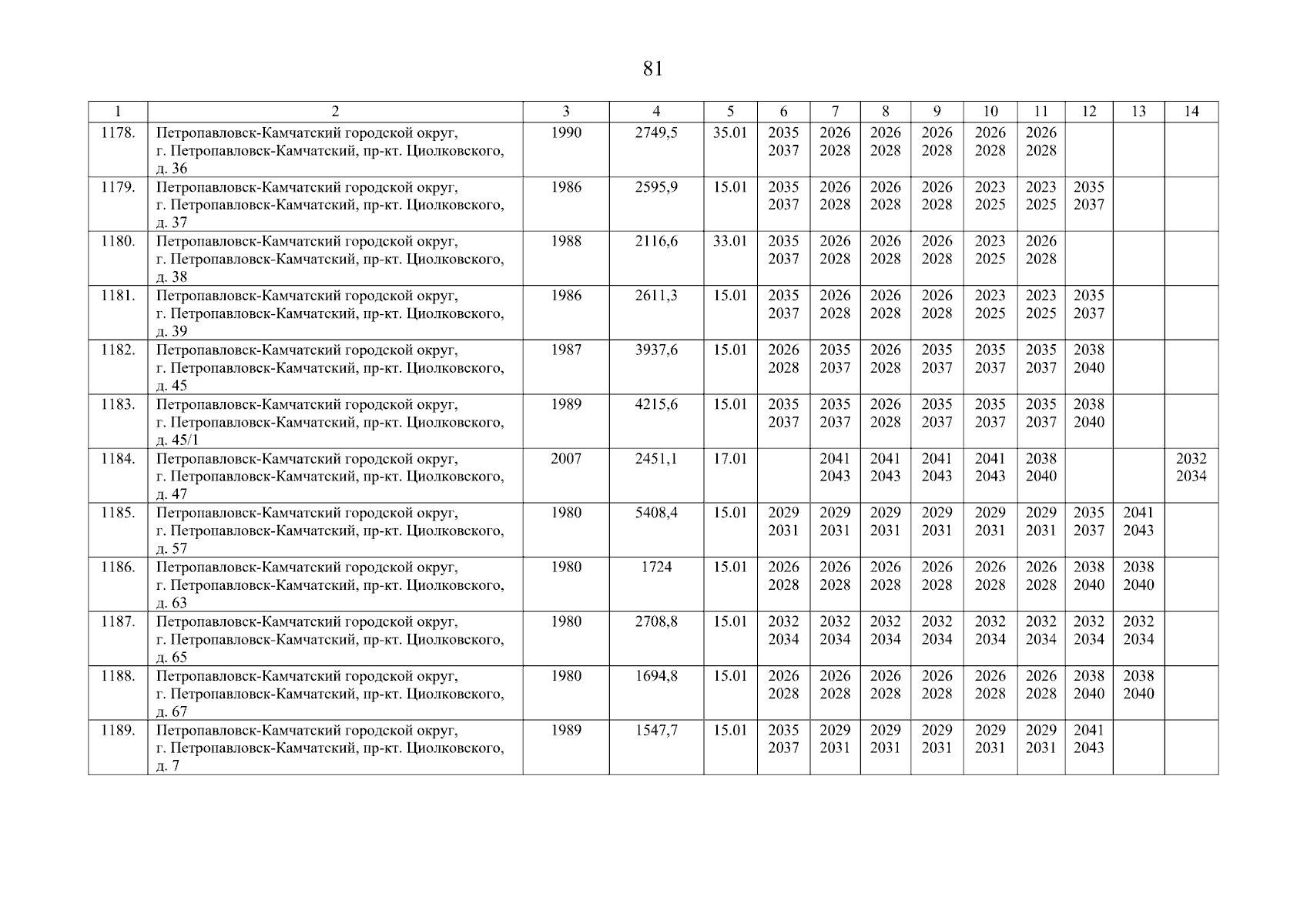 81

| 1 | 2 | 3 | 4 | 5 | 6 | 7 | 8 | 9 | 10 | 11 | 12 | 13 | 14 |
|---|---|---|---|---|---|---|---|---|---|---|---|---|---|
| 1178. | Петропавловск-Камчатский городской округ, г. Петропавловск-Камчатский, пр-кт. Циолковского, д. 36 | 1990 | 2749,5 | 35.01 | 2035 2037 | 2026 2028 | 2026 2028 | 2026 2028 | 2026 2028 | 2026 2028 | | | |
| 1179. | Петропавловск-Камчатский городской округ, г. Петропавловск-Камчатский, пр-кт. Циолковского, д. 37 | 1986 | 2595,9 | 15.01 | 2035 2037 | 2026 2028 | 2026 2028 | 2026 2028 | 2023 2025 | 2023 2025 | 2035 2037 | | |
| 1180. | Петропавловск-Камчатский городской округ, г. Петропавловск-Камчатский, пр-кт. Циолковского, д. 38 | 1988 | 2116,6 | 33.01 | 2035 2037 | 2026 2028 | 2026 2028 | 2026 2028 | 2023 2025 | 2026 2028 | | | |
| 1181. | Петропавловск-Камчатский городской округ, г. Петропавловск-Камчатский, пр-кт. Циолковского, д. 39 | 1986 | 2611,3 | 15.01 | 2035 2037 | 2026 2028 | 2026 2028 | 2026 2028 | 2023 2025 | 2023 2025 | 2035 2037 | | |
| 1182. | Петропавловск-Камчатский городской округ, г. Петропавловск-Камчатский, пр-кт. Циолковского, д. 45 | 1987 | 3937,6 | 15.01 | 2026 2028 | 2035 2037 | 2026 2028 | 2035 2037 | 2035 2037 | 2035 2037 | 2038 2040 | | |
| 1183. | Петропавловск-Камчатский городской округ, г. Петропавловск-Камчатский, пр-кт. Циолковского, д. 45/1 | 1989 | 4215,6 | 15.01 | 2035 2037 | 2035 2037 | 2026 2028 | 2035 2037 | 2035 2037 | 2035 2037 | 2038 2040 | | |
| 1184. | Петропавловск-Камчатский городской округ, г. Петропавловск-Камчатский, пр-кт. Циолковского, д. 47 | 2007 | 2451,1 | 17.01 | | 2041 2043 | 2041 2043 | 2041 2043 | 2041 2043 | 2038 2040 | | | 2032 2034 |
| 1185. | Петропавловск-Камчатский городской округ, г. Петропавловск-Камчатский, пр-кт. Циолковского, д. 57 | 1980 | 5408,4 | 15.01 | 2029 2031 | 2029 2031 | 2029 2031 | 2029 2031 | 2029 2031 | 2029 2031 | 2035 2037 | 2041 2043 | |
| 1186. | Петропавловск-Камчатский городской округ, г. Петропавловск-Камчатский, пр-кт. Циолковского, д. 63 | 1980 | 1724 | 15.01 | 2026 2028 | 2026 2028 | 2026 2028 | 2026 2028 | 2026 2028 | 2026 2028 | 2038 2040 | 2038 2040 | |
| 1187. | Петропавловск-Камчатский городской округ, г. Петропавловск-Камчатский, пр-кт. Циолковского, д. 65 | 1980 | 2708,8 | 15.01 | 2032 2034 | 2032 2034 | 2032 2034 | 2032 2034 | 2032 2034 | 2032 2034 | 2032 2034 | 2032 2034 | |
| 1188. | Петропавловск-Камчатский городской округ, г. Петропавловск-Камчатский, пр-кт. Циолковского, д. 67 | 1980 | 1694,8 | 15.01 | 2026 2028 | 2026 2028 | 2026 2028 | 2026 2028 | 2026 2028 | 2026 2028 | 2038 2040 | 2038 2040 | |
| 1189. | Петропавловск-Камчатский городской округ, г. Петропавловск-Камчатский, пр-кт. Циолковского, д. 7 | 1989 | 1547,7 | 15.01 | 2035 2037 | 2029 2031 | 2029 2031 | 2029 2031 | 2029 2031 | 2029 2031 | 2041 2043 | | |